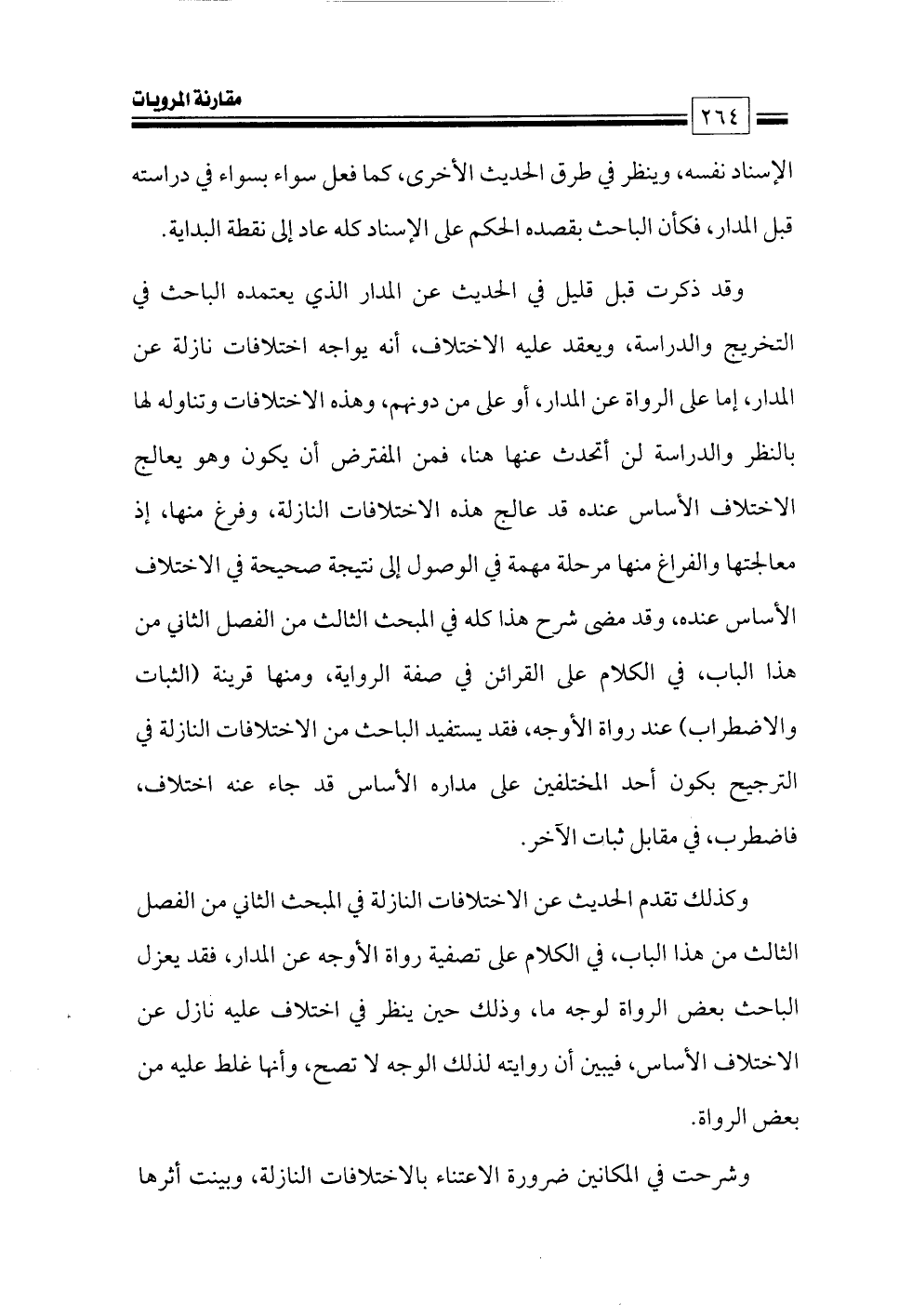 مقارنة المرويات

٢٦٤

الإسناد نفسه، وينظر في طرق الحديث الأخرى، كما فعل سواء بسواء في دراسته قبل المدار، فكأن الباحث بقصده الحكم على الإسناد كله عاد إلى نقطة البداية.

وقد ذكرت قبل قليل في الحديث عن المدار الذي يعتمده الباحث في التخريج والدراسة، ويعقد عليه الاختلاف، أنه يواجه اختلافات نازلة عن المدار، إما على الرواة عن المدار، أو على من دونهم، وهذه الاختلافات وتناوله لها بالنظر والدراسة لن أتحدث عنها هنا، فمن المفترض أن يكون وهو يعالج الاختلاف الأساس عنده قد عالج هذه الاختلافات النازلة، وفرغ منها، إذ معالجتها والفراغ منها مرحلة مهمة في الوصول إلى نتيجة صحيحة في الاختلاف الأساس عنده، وقد مضى شرح هذا كله في المبحث الثالث من الفصل الثاني من هذا الباب، في الكلام على القرائن في صفة الرواية، ومنها قرينة (الثبات والاضطراب) عند رواة الأوجه، فقد يستفيد الباحث من الاختلافات النازلة في الترجيح بكون أحد المختلفين على مداره الأساس قد جاء عنه اختلاف، فاضطرب، في مقابل ثبات الآخر.

وكذلك تقدم الحديث عن الاختلافات النازلة في المبحث الثاني من الفصل الثالث من هذا الباب، في الكلام على تصفية رواة الأوجه عن المدار، فقد يعزل الباحث بعض الرواة لوجه ما، وذلك حين ينظر في اختلاف عليه نازل عن الاختلاف الأساس، فيبين أن روايته لذلك الوجه لا تصح، وأنها غلط عليه من بعض الرواة.

وشرحت في المكانين ضرورة الاعتناء بالاختلافات النازلة، وبينت أثرها